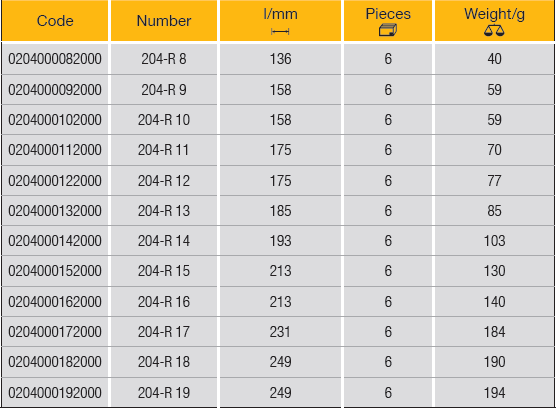 | Code | Number | l/mm | Pieces | Weight/g |
|---|---|---|---|---|
| 0204000082000 | 204-R 8 | 136 | 6 | 40 |
| 0204000092000 | 204-R 9 | 158 | 6 | 59 |
| 0204000102000 | 204-R 10 | 158 | 6 | 59 |
| 0204000112000 | 204-R 11 | 175 | 6 | 70 |
| 0204000122000 | 204-R 12 | 175 | 6 | 77 |
| 0204000132000 | 204-R 13 | 185 | 6 | 85 |
| 0204000142000 | 204-R 14 | 193 | 6 | 103 |
| 0204000152000 | 204-R 15 | 213 | 6 | 130 |
| 0204000162000 | 204-R 16 | 213 | 6 | 140 |
| 0204000172000 | 204-R 17 | 231 | 6 | 184 |
| 0204000182000 | 204-R 18 | 249 | 6 | 190 |
| 0204000192000 | 204-R 19 | 249 | 6 | 194 |